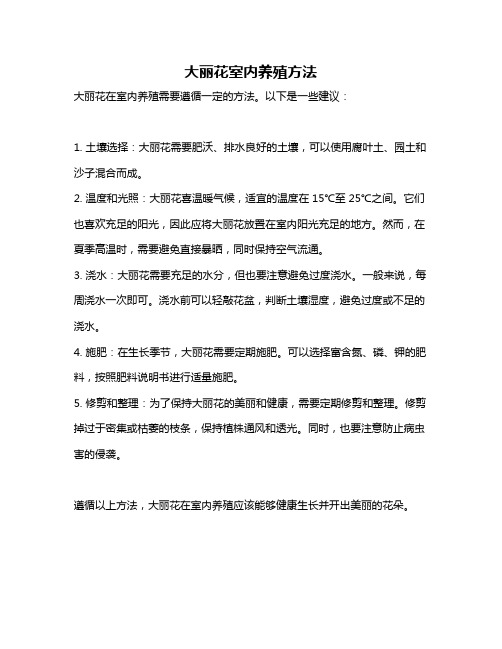 大丽花室内养殖方法

大丽花在室内养殖需要遵循一定的方法。以下是一些建议：

1. 土壤选择：大丽花需要肥沃、排水良好的土壤，可以使用腐叶土、园土和沙子混合而成。

2. 温度和光照：大丽花喜温暖气候，适宜的温度在 15℃至 25℃之间。它们也喜欢充足的阳光，因此应将大丽花放置在室内阳光充足的地方。然而，在夏季高温时，需要避免直接暴晒，同时保持空气流通。

3. 浇水：大丽花需要充足的水分，但也要注意避免过度浇水。一般来说，每周浇水一次即可。浇水前可以轻敲花盆，判断土壤湿度，避免过度或不足的浇水。

4. 施肥：在生长季节，大丽花需要定期施肥。可以选择富含氮、磷、钾的肥料，按照肥料说明书进行适量施肥。

5. 修剪和整理：为了保持大丽花的美丽和健康，需要定期修剪和整理。修剪掉过于密集或枯萎的枝条，保持植株通风和透光。同时，也要注意防止病虫害的侵袭。

遵循以上方法，大丽花在室内养殖应该能够健康生长并开出美丽的花朵。